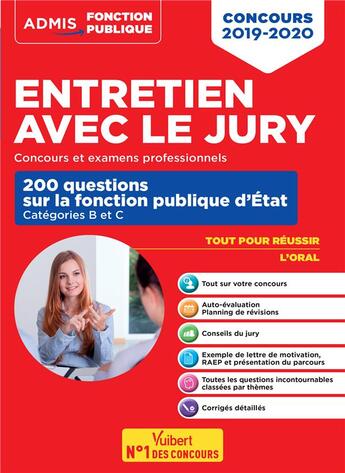 ADMIS FONCTION PUBLIQUE

CONCOURS 2019-2020

ENTRETIEN AVEC LE JURY

Concours et examens professionnels

200 questions sur la fonction publique d'État
Catégories B et C

TOUT POUR RÉUSSIR
L'ORAL

Tout sur votre concours

Auto-évaluation
Planning de révisions

Conseils du jury

Exemple de lettre de motivation, RAEP et présentation du parcours

Toutes les questions incontournables classées par thèmes

Corrigés détaillés

Vuibert
N°1 DES CONCOURS